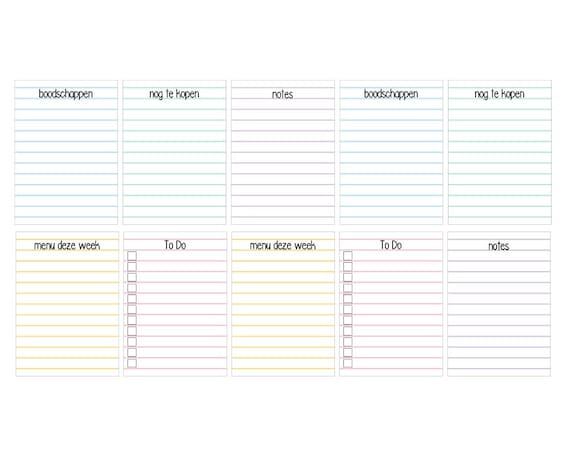 boodschappen

nog te kopen

notes

boodschappen

nog te kopen

menu deze week

To Do

menu deze week

To Do

notes